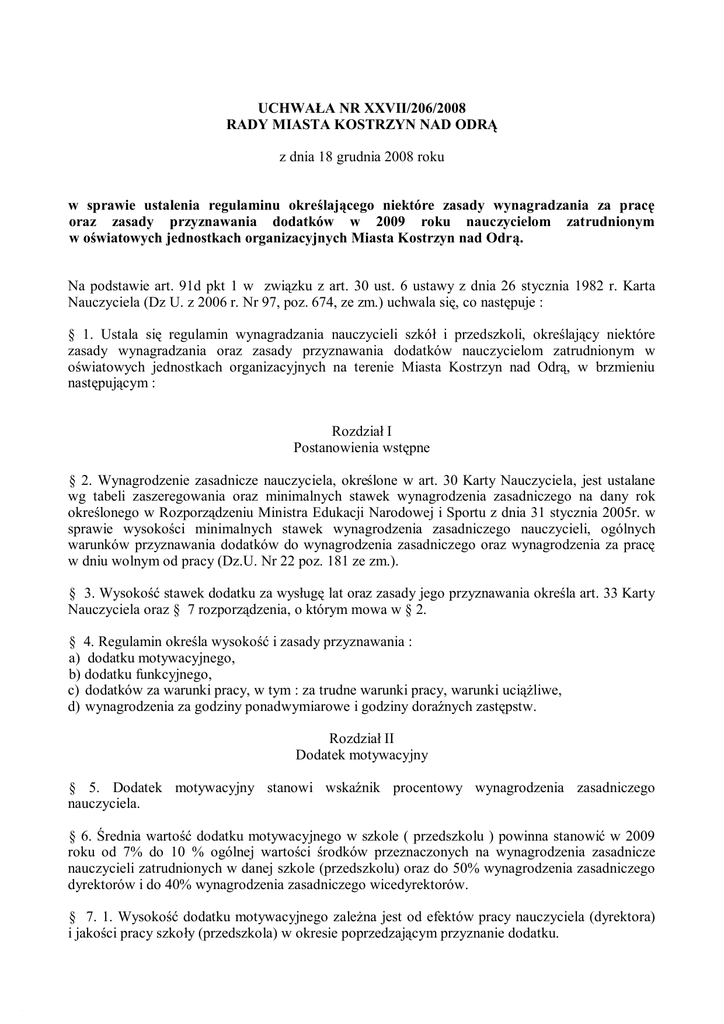 UCHWAŁA NR XXVII/206/2008
RADY MIASTA KOSTRZYN NAD ODRĄ

z dnia 18 grudnia 2008 roku

w sprawie ustalenia regulaminu określającego niektóre zasady wynagradzania za pracę oraz zasady przyznawania dodatków w 2009 roku nauczycielom zatrudnionym w oświatowych jednostkach organizacyjnych Miasta Kostrzyn nad Odrą.

Na podstawie art. 91d pkt 1 w związku z art. 30 ust. 6 ustawy z dnia 26 stycznia 1982 r. Karta Nauczyciela (Dz U. z 2006 r. Nr 97, poz. 674, ze zm.) uchwala się, co następuje :

§ 1. Ustala się regulamin wynagradzania nauczycieli szkół i przedszkoli, określający niektóre zasady wynagradzania oraz zasady przyznawania dodatków nauczycielom zatrudnionym w oświatowych jednostkach organizacyjnych na terenie Miasta Kostrzyn nad Odrą, w brzmieniu następującym :

Rozdział I
Postanowienia wstępne

§ 2. Wynagrodzenie zasadnicze nauczyciela, określone w art. 30 Karty Nauczyciela, jest ustalane wg tabeli zaszeregowania oraz minimalnych stawek wynagrodzenia zasadniczego na dany rok określonego w Rozporządzeniu Ministra Edukacji Narodowej i Sportu z dnia 31 stycznia 2005r. w sprawie wysokości minimalnych stawek wynagrodzenia zasadniczego nauczycieli, ogólnych warunków przyznawania dodatków do wynagrodzenia zasadniczego oraz wynagrodzenia za pracę w dniu wolnym od pracy (Dz.U. Nr 22 poz. 181 ze zm.).

§ 3. Wysokość stawek dodatku za wysługę lat oraz zasady jego przyznawania określa art. 33 Karty Nauczyciela oraz § 7 rozporządzenia, o którym mowa w § 2.

§ 4. Regulamin określa wysokość i zasady przyznawania :
a) dodatku motywacyjnego,
b) dodatku funkcyjnego,
c) dodatków za warunki pracy, w tym : za trudne warunki pracy, warunki uciążliwe,
d) wynagrodzenia za godziny ponadwymiarowe i godziny doraźnych zastępstw.

Rozdział II
Dodatek motywacyjny

§ 5. Dodatek motywacyjny stanowi wskaźnik procentowy wynagrodzenia zasadniczego nauczyciela.

§ 6. Średnia wartość dodatku motywacyjnego w szkole ( przedszkolu ) powinna stanowić w 2009 roku od 7% do 10 % ogólnej wartości środków przeznaczonych na wynagrodzenia zasadnicze nauczycieli zatrudnionych w danej szkole (przedszkolu) oraz do 50% wynagrodzenia zasadniczego dyrektorów i do 40% wynagrodzenia zasadniczego wicedyrektorów.

§ 7. 1. Wysokość dodatku motywacyjnego zależna jest od efektów pracy nauczyciela (dyrektora) i jakości pracy szkoły (przedszkola) w okresie poprzedzającym przyznanie dodatku.